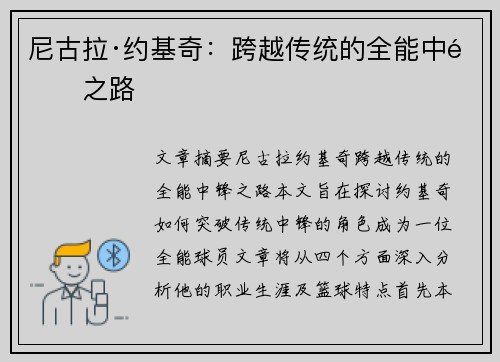 尼古拉·约基奇：跨越传统的全能中é之路

文章摘要尼古拉约基奇跨越传统的全能中锋之路本文旨在探讨约基奇如何突破传统中锋的角色成为一位全能球员文章将从四个方面深入分析他的职业生涯及篮球特点首先本